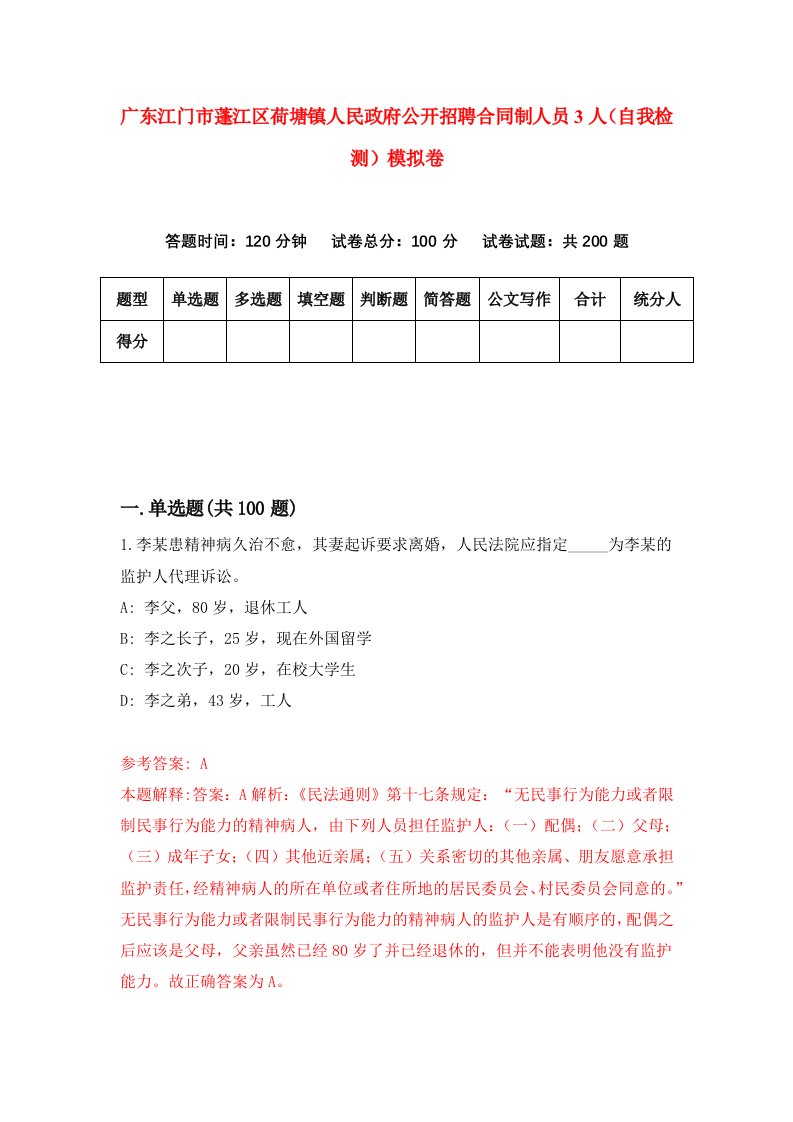 广东江门市蓬江区荷塘镇人民政府公开招聘合同制人员3人（自我检测）模拟卷

答题时间：120分钟　试卷总分：100分　试卷试题：共200题

| 题型 | 单选题 | 多选题 | 填空题 | 判断题 | 简答题 | 公文写作 | 合计 | 统分人 |
|---|---|---|---|---|---|---|---|---|
| 得分 | | | | | | | | |

一.单选题(共100题)

1.李某患精神病久治不愈，其妻起诉要求离婚，人民法院应指定_____为李某的监护人代理诉讼。

A: 李父，80岁，退休工人

B: 李之长子，25岁，现在外国留学

C: 李之次子，20岁，在校大学生

D: 李之弟，43岁，工人

参考答案: A

本题解释:答案：A解析：《民法通则》第十七条规定：“无民事行为能力或者限制民事行为能力的精神病人，由下列人员担任监护人：（一）配偶；（二）父母；（三）成年子女；（四）其他近亲属；（五）关系密切的其他亲属、朋友愿意承担监护责任，经精神病人的所在单位或者住所地的居民委员会、村民委员会同意的。”无民事行为能力或者限制民事行为能力的精神病人的监护人是有顺序的，配偶之后应该是父母，父亲虽然已经80岁了并已经退休的，但并不能表明他没有监护能力。故正确答案为A。